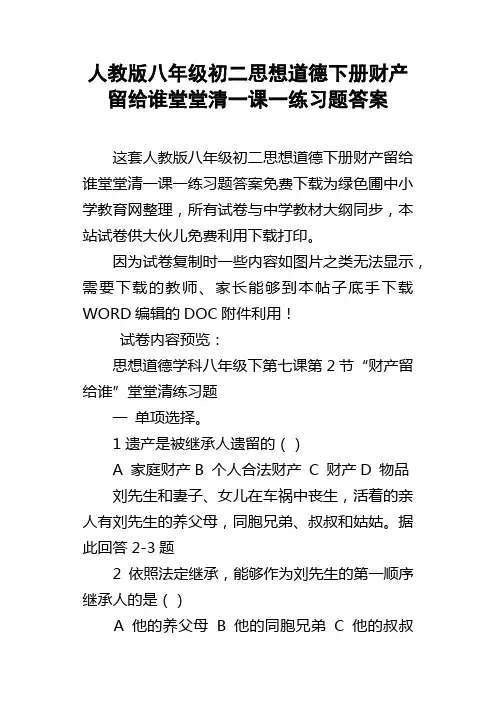 人教版八年级初二思想道德下册财产留给谁堂堂清一课一练习题答案

这套人教版八年级初二思想道德下册财产留给谁堂堂清一课一练习题答案免费下载为绿色圃中小学教育网整理，所有试卷与中学教材大纲同步，本站试卷供大伙儿免费利用下载打印。

因为试卷复制时一些内容如图片之类无法显示，需要下载的教师、家长能够到本帖子底手下载WORD编辑的DOC附件利用！

试卷内容预览：

思想道德学科八年级下第七课第2节“财产留给谁”堂堂清练习题

一 单项选择。

1遗产是被继承人遗留的（ ）

A 家庭财产 B 个人合法财产 C 财产 D 物品

刘先生和妻子、女儿在车祸中丧生，活着的亲人有刘先生的养父母，同胞兄弟、叔叔和姑姑。据此回答2-3题

2 依照法定继承，能够作为刘先生的第一顺序继承人的是（ ）

A 他的养父母 B 他的同胞兄弟 C 他的叔叔